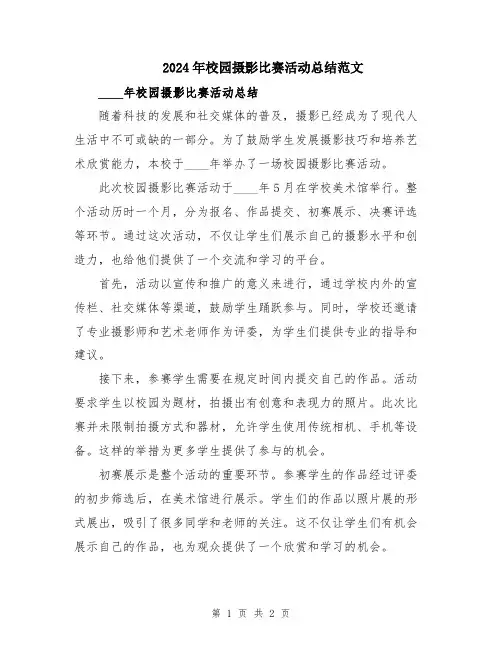 2024年校园摄影比赛活动总结范文

____年校园摄影比赛活动总结

随着科技的发展和社交媒体的普及，摄影已经成为了现代人生活中不可或缺的一部分。为了鼓励学生发展摄影技巧和培养艺术欣赏能力，本校于____年举办了一场校园摄影比赛活动。

此次校园摄影比赛活动于____年5月在学校美术馆举行。整个活动历时一个月，分为报名、作品提交、初赛展示、决赛评选等环节。通过这次活动，不仅让学生们展示自己的摄影水平和创造力，也给他们提供了一个交流和学习的平台。

首先，活动以宣传和推广的意义来进行，通过学校内外的宣传栏、社交媒体等渠道，鼓励学生踊跃参与。同时，学校还邀请了专业摄影师和艺术老师作为评委，为学生们提供专业的指导和建议。

接下来，参赛学生需要在规定时间内提交自己的作品。活动要求学生以校园为题材，拍摄出有创意和表现力的照片。此次比赛并未限制拍摄方式和器材，允许学生使用传统相机、手机等设备。这样的举措为更多学生提供了参与的机会。

初赛展示是整个活动的重要环节。参赛学生的作品经过评委的初步筛选后，在美术馆进行展示。学生们的作品以照片展的形式展出，吸引了很多同学和老师的关注。这不仅让学生们有机会展示自己的作品，也为观众提供了一个欣赏和学习的机会。

第 1 页 共 2 页